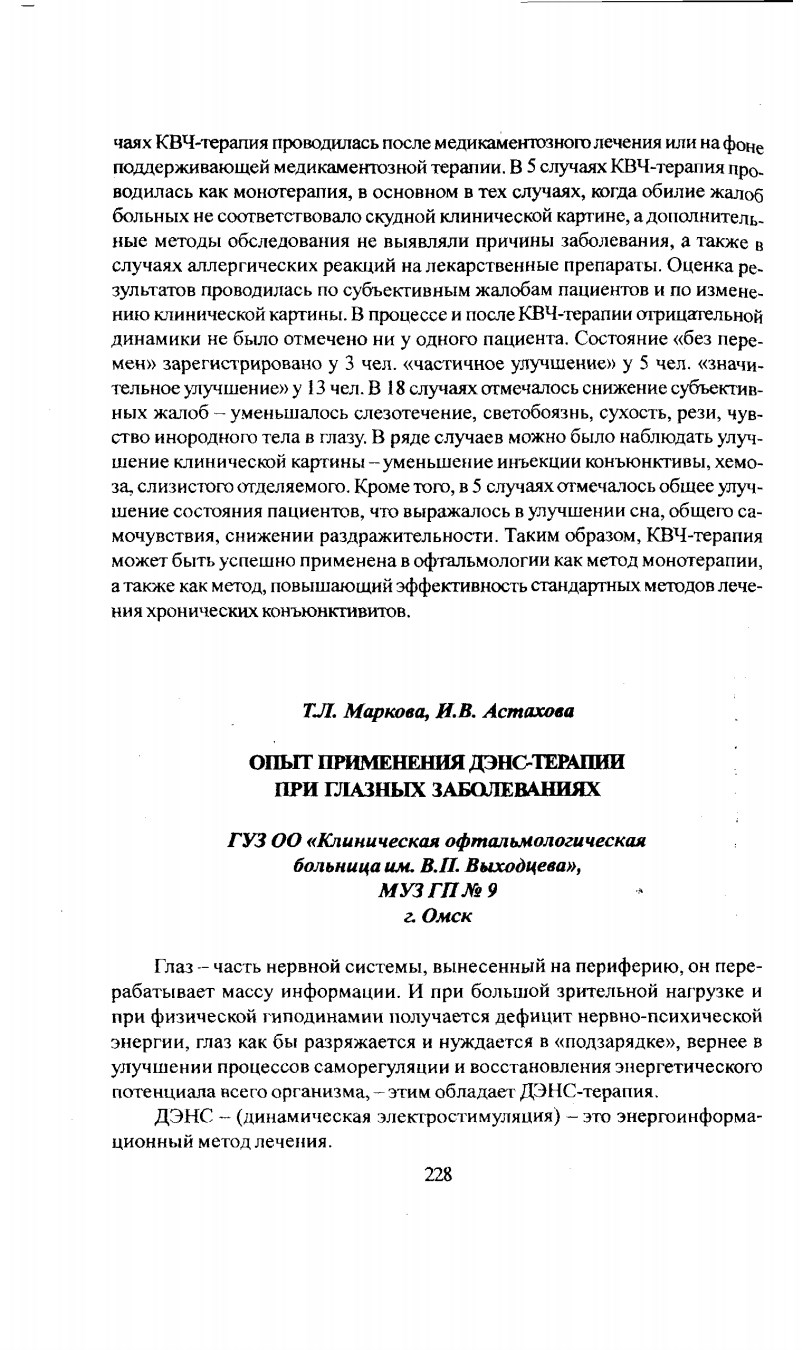 чаях КВЧ-терапия проводилась после медикаментозного лечения или на фоне поддерживающей медикаментозной терапии. В 5 случаях КВЧ-терапия проводилась как монотерапия, в основном в тех случаях, когда обилие жалоб больных не соответствовало скудной клинической картине, а дополнительные методы обследования не выявляли причины заболевания, а также в случаях аллергических реакций на лекарственные препараты. Оценка результатов проводилась по субъективным жалобам пациентов и по изменению клинической картины. В процессе и после КВЧ-терапии отрицательной динамики не было отмечено ни у одного пациента. Состояние «без перемен» зарегистрировано у 3 чел. «частичное улучшение» у 5 чел. «значительное улучшение» у 13 чел. В 18 случаях отмечалось снижение субъективных жалоб – уменьшалось слезотечение, светобоязнь, сухость, рези, чувство инородного тела в глазу. В ряде случаев можно было наблюдать улучшение клинической картины – уменьшение инъекции конъюнктивы, хемоза, слизистого отделяемого. Кроме того, в 5 случаях отмечалось общее улучшение состояния пациентов, что выражалось в улучшении сна, общего самочувствия, снижении раздражительности. Таким образом, КВЧ-терапия может быть успешно применена в офтальмологии как метод монотерапии, а также как метод, повышающий эффективность стандартных методов лечения хронических конъюнктивитов.

Т.Л. Маркова, И.В. Астахова

ОПЫТ ПРИМЕНЕНИЯ ДЭНС-ТЕРАПИИ ПРИ ГЛАЗНЫХ ЗАБОЛЕВАНИЯХ

ГУЗ ОО «Клиническая офтальмологическая больница им. В.П. Выходцева», МУЗ ГП № 9 г. Омск

Глаз – часть нервной системы, вынесенный на периферию, он перерабатывает массу информации. И при большой зрительной нагрузке и при физической гиподинамии получается дефицит нервно-психической энергии, глаз как бы разряжается и нуждается в «подзарядке», вернее в улучшении процессов саморегуляции и восстановления энергетического потенциала всего организма, – этим обладает ДЭНС-терапия.

ДЭНС – (динамическая электростимуляция) – это энергоинформационный метод лечения.

228